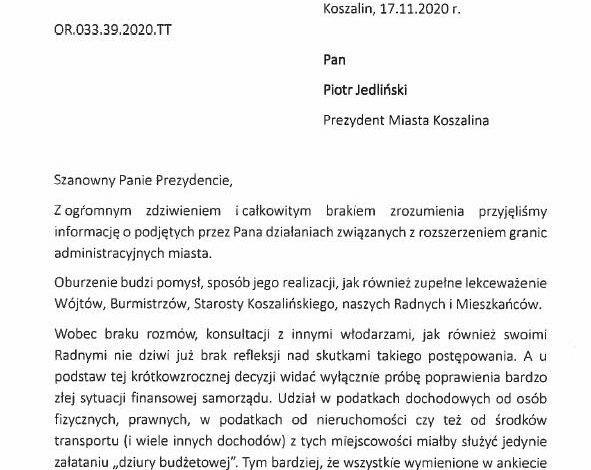 Koszalin, 17.11.2020 r.

OR.033.39.2020.TT

Pan

Piotr Jedliński

Prezydent Miasta Koszalina

Szanowny Panie Prezydencie,

Z ogromnym zdziwieniem i całkowitym brakiem zrozumienia przyjęliśmy informację o podjętych przez Pana działaniach związanych z rozszerzeniem granic administracyjnych miasta.

Oburzenie budzi pomysł, sposób jego realizacji, jak również zupełne lekceważenie Wójtów, Burmistrzów, Starosty Koszalińskiego, naszych Radnych i Mieszkańców.

Wobec braku rozmów, konsultacji z innymi włodarzami, jak również swoimi Radnymi nie dziwi już brak refleksji nad skutkami takiego postępowania. A u podstaw tej krótkowzrocznej decyzji widać wyłącznie próbę poprawienia bardzo złej sytuacji finansowej samorządu. Udział w podatkach dochodowych od osób fizycznych, prawnych, w podatkach od nieruchomości czy też od środków transportu (i wiele innych dochodów) z tych miejscowości miałby służyć jedynie załataniu „dziury budżetowej". Tym bardziej, że wszystkie wymienione w ankiecie